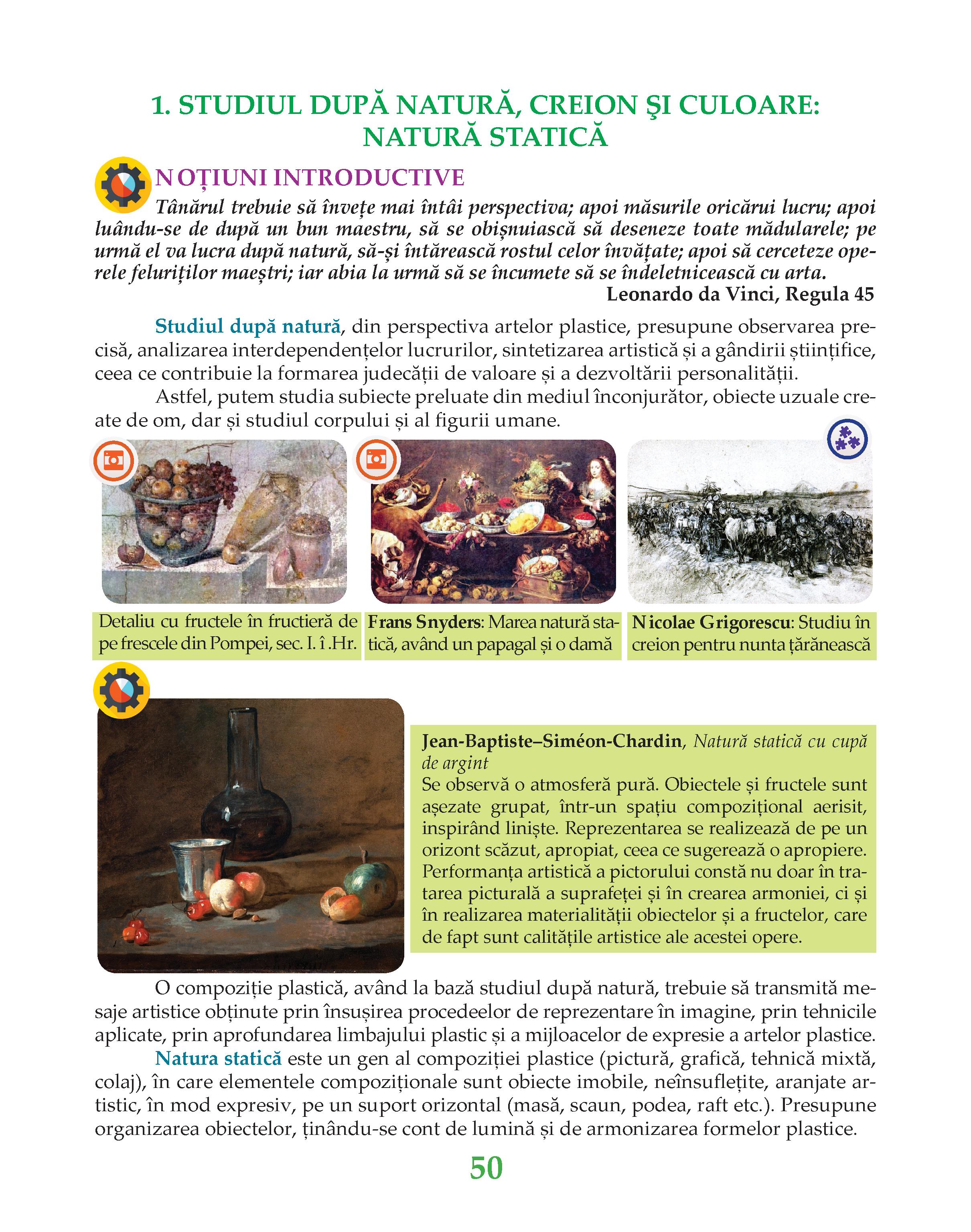 1. STUDIUL DUPĂ NATURĂ, CREION ŞI CULOARE: NATURĂ STATICĂ

NOȚIUNI INTRODUCTIVE

Tânărul trebuie să învețe mai întâi perspectiva; apoi măsurile oricărui lucru; apoi luându-se de după un bun maestru, să se obișnuiască să deseneze toate mădularele; pe urmă el va lucra după natură, să-și întărească rostul celor învățate; apoi să cerceteze operele feluriților maeștri; iar abia la urmă să se încumete să se îndeletnicească cu arta.
Leonardo da Vinci, Regula 45

Studiul după natură, din perspectiva artelor plastice, presupune observarea precisă, analizarea interdependențelor lucrurilor, sintetizarea artistică și a gândirii științifice, ceea ce contribuie la formarea judecății de valoare și a dezvoltării personalității.

Astfel, putem studia subiecte preluate din mediul înconjurător, obiecte uzuale create de om, dar și studiul corpului și al figurii umane.

Detaliu cu fructele în fructieră de pe frescele din Pompei, sec. I. î .Hr.

Frans Snyders: Marea natură statică, având un papagal și o damă

Nicolae Grigorescu: Studiu în creion pentru nunta țărănească

Jean-Baptiste–Siméon-Chardin, Natură statică cu cupă de argint
Se observă o atmosferă pură. Obiectele și fructele sunt așezate grupat, într-un spațiu compozițional aerisit, inspirând liniște. Reprezentarea se realizează de pe un orizont scăzut, apropiat, ceea ce sugerează o apropiere. Performanța artistică a pictorului constă nu doar în tratarea picturală a suprafeței și în crearea armoniei, ci și în realizarea materialității obiectelor și a fructelor, care de fapt sunt calitățile artistice ale acestei opere.

O compoziție plastică, având la bază studiul după natură, trebuie să transmită mesaje artistice obținute prin însușirea procedeelor de reprezentare în imagine, prin tehnicile aplicate, prin aprofundarea limbajului plastic și a mijloacelor de expresie a artelor plastice.

Natura statică este un gen al compoziției plastice (pictură, grafică, tehnică mixtă, colaj), în care elementele compoziționale sunt obiecte imobile, neînsuflețite, aranjate artistic, în mod expresiv, pe un suport orizontal (masă, scaun, podea, raft etc.). Presupune organizarea obiectelor, ținându-se cont de lumină și de armonizarea formelor plastice.

50